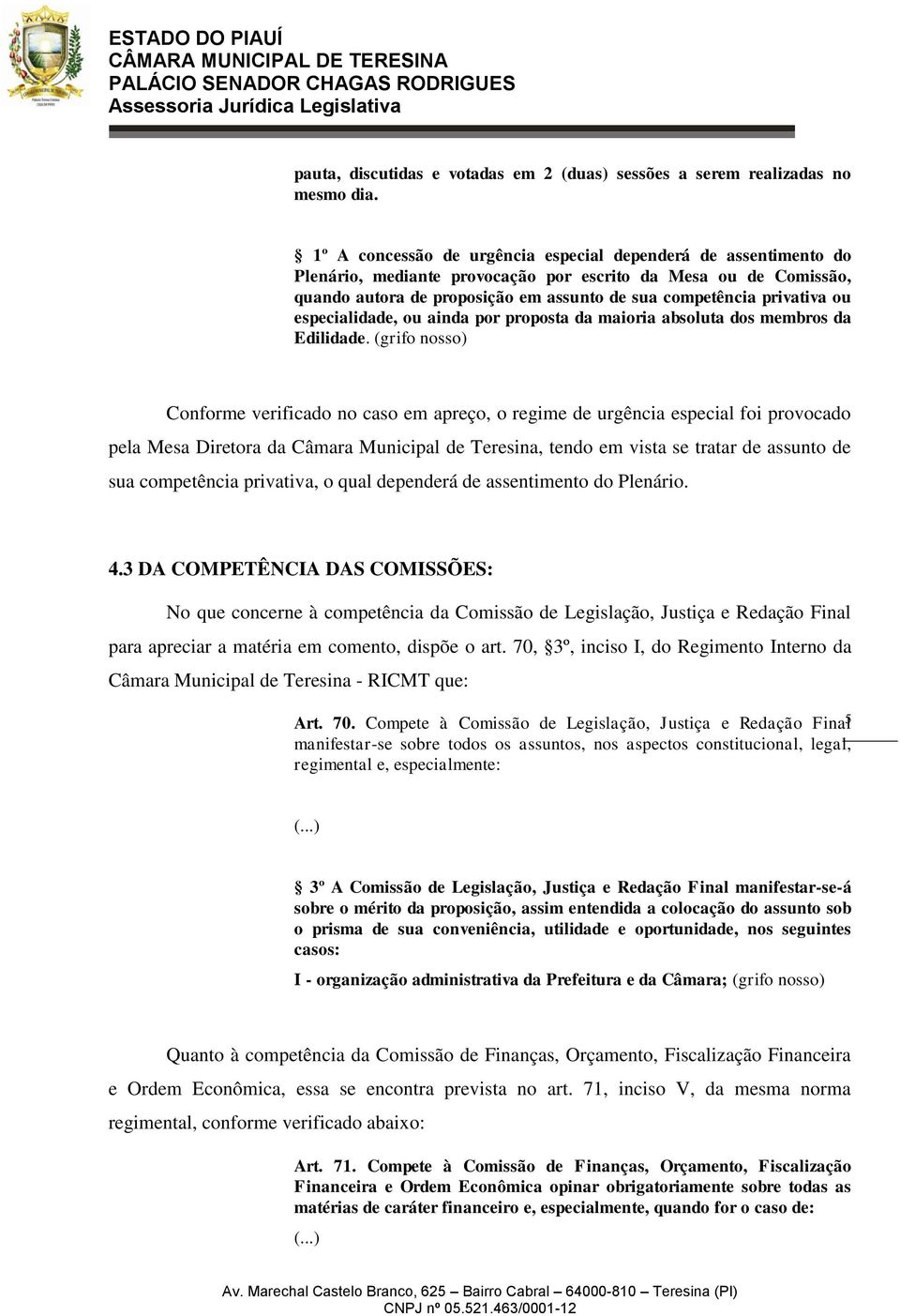 ESTADO DO PIAUÍ
CÂMARA MUNICIPAL DE TERESINA
PALÁCIO SENADOR CHAGAS RODRIGUES
Assessoria Jurídica Legislativa

pauta, discutidas e votadas em 2 (duas) sessões a serem realizadas no mesmo dia.

§ 1º A concessão de urgência especial dependerá de assentimento do Plenário, mediante provocação por escrito da Mesa ou de Comissão, quando autora de proposição em assunto de sua competência privativa ou especialidade, ou ainda por proposta da maioria absoluta dos membros da Edilidade. (grifo nosso)

Conforme verificado no caso em apreço, o regime de urgência especial foi provocado pela Mesa Diretora da Câmara Municipal de Teresina, tendo em vista se tratar de assunto de sua competência privativa, o qual dependerá de assentimento do Plenário.

4.3 DA COMPETÊNCIA DAS COMISSÕES:

No que concerne à competência da Comissão de Legislação, Justiça e Redação Final para apreciar a matéria em comento, dispõe o art. 70, §3º, inciso I, do Regimento Interno da Câmara Municipal de Teresina - RICMT que:

Art. 70. Compete à Comissão de Legislação, Justiça e Redação Final manifestar-se sobre todos os assuntos, nos aspectos constitucional, legal, regimental e, especialmente:

5

(...)

§ 3º A Comissão de Legislação, Justiça e Redação Final manifestar-se-á sobre o mérito da proposição, assim entendida a colocação do assunto sob o prisma de sua conveniência, utilidade e oportunidade, nos seguintes casos:

I - organização administrativa da Prefeitura e da Câmara; (grifo nosso)

Quanto à competência da Comissão de Finanças, Orçamento, Fiscalização Financeira e Ordem Econômica, essa se encontra prevista no art. 71, inciso V, da mesma norma regimental, conforme verificado abaixo:

Art. 71. Compete à Comissão de Finanças, Orçamento, Fiscalização Financeira e Ordem Econômica opinar obrigatoriamente sobre todas as matérias de caráter financeiro e, especialmente, quando for o caso de:

(...)

Av. Marechal Castelo Branco, 625 – Bairro Cabral – 64000-810 – Teresina (PI)
CNPJ nº 05.521.463/0001-12